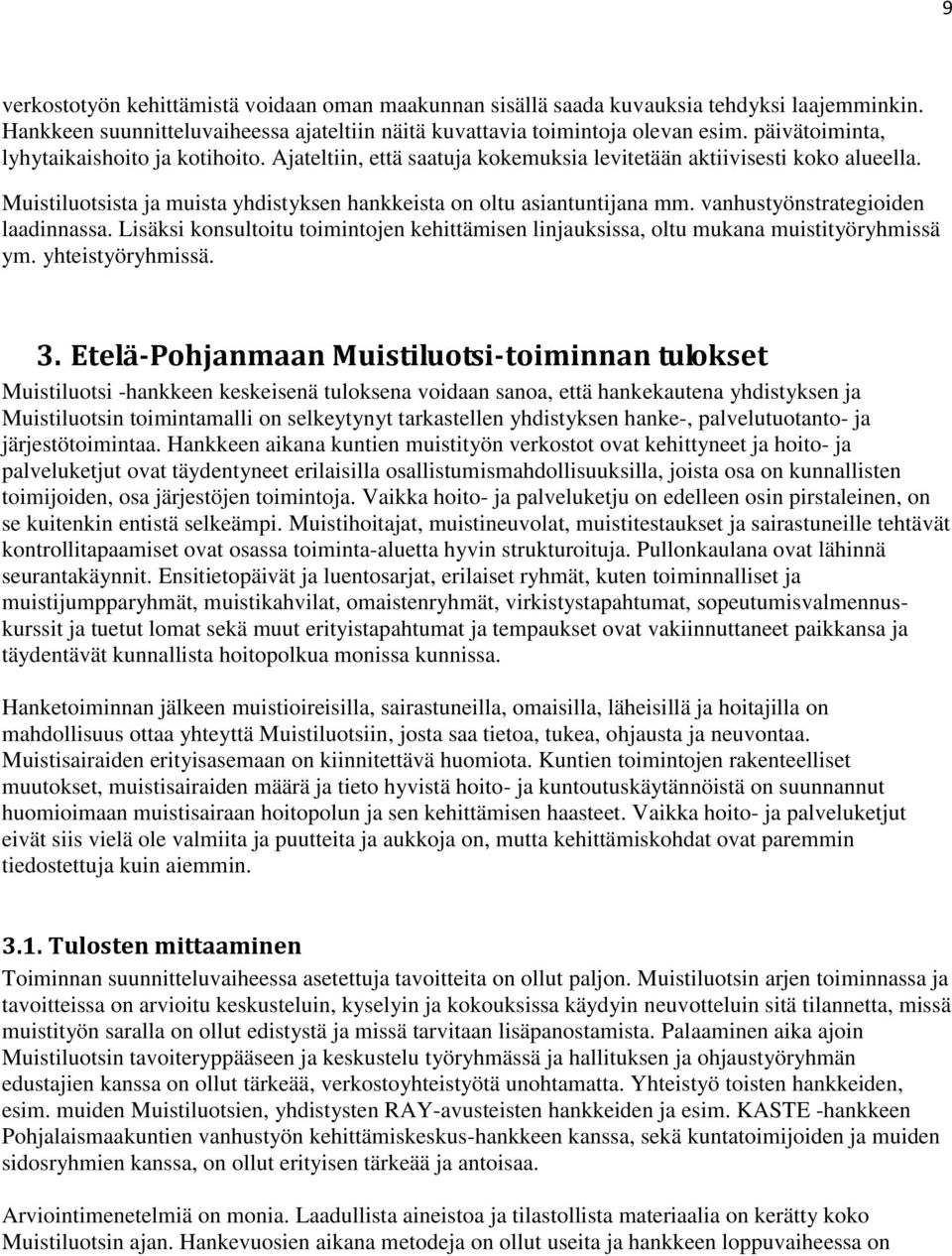 9

verkostotyön kehittämistä voidaan oman maakunnan sisällä saada kuvauksia tehdyksi laajemminkin. Hankkeen suunnitteluvaiheessa ajateltiin näitä kuvattavia toimintoja olevan esim. päivätoiminta, lyhytaikaishoito ja kotihoito. Ajateltiin, että saatuja kokemuksia levitetään aktiivisesti koko alueella.

Muistiluotsista ja muista yhdistyksen hankkeista on oltu asiantuntijana mm. vanhustyönstrategioiden laadinnassa. Lisäksi konsultoitu toimintojen kehittämisen linjauksissa, oltu mukana muistityöryhmissä ym. yhteistyöryhmissä.

3. Etelä-Pohjanmaan Muistiluotsi-toiminnan tulokset

Muistiluotsi -hankkeen keskeisenä tuloksena voidaan sanoa, että hankekautena yhdistyksen ja Muistiluotsin toimintamalli on selkeytynyt tarkastellen yhdistyksen hanke-, palvelutuotanto- ja järjestötoimintaa. Hankkeen aikana kuntien muistityön verkostot ovat kehittyneet ja hoito- ja palveluketjut ovat täydentyneet erilaisilla osallistumismahdollisuuksilla, joista osa on kunnallisten toimijoiden, osa järjestöjen toimintoja. Vaikka hoito- ja palveluketju on edelleen osin pirstaleinen, on se kuitenkin entistä selkeämpi. Muistihoitajat, muistineuvolat, muistitestaukset ja sairastuneille tehtävät kontrollitapaamiset ovat osassa toiminta-aluetta hyvin strukturoituja. Pullonkaulana ovat lähinnä seurantakäynnit. Ensitietopäivät ja luentosarjat, erilaiset ryhmät, kuten toiminnalliset ja muistijumpparyhmät, muistikahvilat, omaistenryhmät, virkistystapahtumat, sopeutumisvalmennuskurssit ja tuetut lomat sekä muut erityistapahtumat ja tempaukset ovat vakiinnuttaneet paikkansa ja täydentävät kunnallista hoitopolkua monissa kunnissa.

Hanketoiminnan jälkeen muistioireisilla, sairastuneilla, omaisilla, läheisillä ja hoitajilla on mahdollisuus ottaa yhteyttä Muistiluotsiin, josta saa tietoa, tukea, ohjausta ja neuvontaa. Muistisairaiden erityisasemaan on kiinnitettävä huomiota. Kuntien toimintojen rakenteelliset muutokset, muistisairaiden määrä ja tieto hyvistä hoito- ja kuntoutuskäytännöistä on suunnannut huomioimaan muistisairaan hoitopolun ja sen kehittämisen haasteet. Vaikka hoito- ja palveluketjut eivät siis vielä ole valmiita ja puutteita ja aukkoja on, mutta kehittämiskohdat ovat paremmin tiedostettuja kuin aiemmin.

3.1. Tulosten mittaaminen

Toiminnan suunnitteluvaiheessa asetettuja tavoitteita on ollut paljon. Muistiluotsin arjen toiminnassa ja tavoitteissa on arvioitu keskusteluin, kyselyin ja kokouksissa käydyin neuvotteluin sitä tilannetta, missä muistityön saralla on ollut edistystä ja missä tarvitaan lisäpanostamista. Palaaminen aika ajoin Muistiluotsin tavoiteryppääseen ja keskustelu työryhmässä ja hallituksen ja ohjaustyöryhmän edustajien kanssa on ollut tärkeää, verkostoyhteistyötä unohtamatta. Yhteistyö toisten hankkeiden, esim. muiden Muistiluotsien, yhdistysten RAY-avusteisten hankkeiden ja esim. KASTE -hankkeen Pohjalaismaakuntien vanhustyön kehittämiskeskus-hankkeen kanssa, sekä kuntatoimijoiden ja muiden sidosryhmien kanssa, on ollut erityisen tärkeää ja antoisaa.

Arviointimenetelmiä on monia. Laadullista aineistoa ja tilastollista materiaalia on kerätty koko Muistiluotsin ajan. Hankevuosien aikana metodeja on ollut useita ja hankkeen loppuvaiheessa on